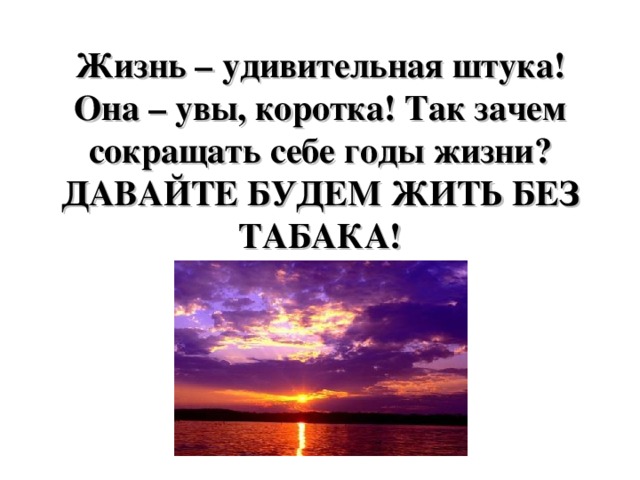 Жизнь – удивительная штука! Она – увы, коротка! Так зачем сокращать себе годы жизни? ДАВАЙТЕ БУДЕМ ЖИТЬ БЕЗ ТАБАКА!